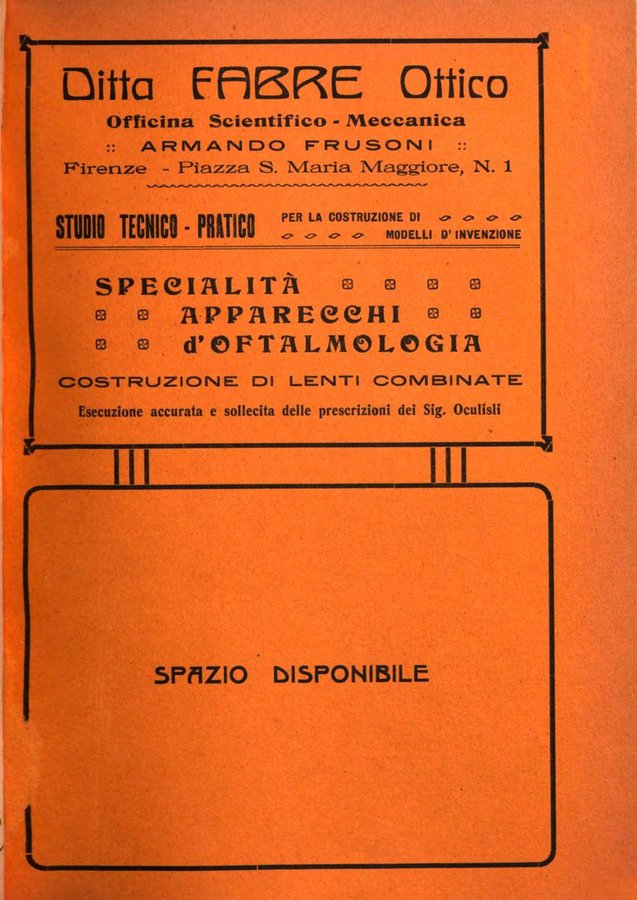 Ditta FABRE Ottico
Officina Scientifico - Meccanica
:: ARMANDO FRUSONI ::
Firenze - Piazza S. Maria Maggiore, N. 1

STUDIO TECNICO - PRATICO PER LA COSTRUZIONE DI MODELLI D'INVENZIONE

SPECIALITÀ
APPARECCHI
d'OFTALMOLOGIA

COSTRUZIONE DI LENTI COMBINATE

Esecuzione accurata e sollecita delle prescrizioni dei Sig. Oculisli

SPAZIO DISPONIBILE